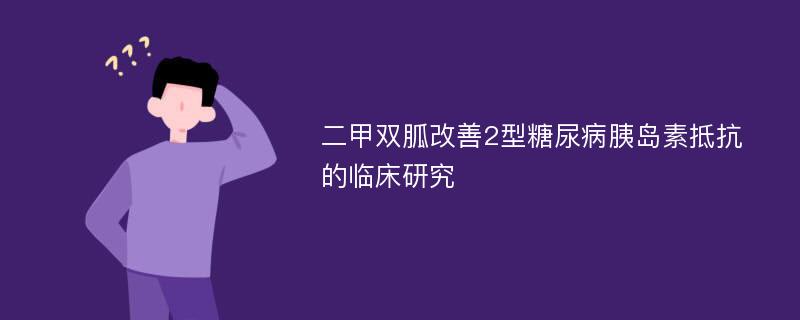 ???

二甲双胍改善2型糖尿病胰岛素抵抗的临床研究